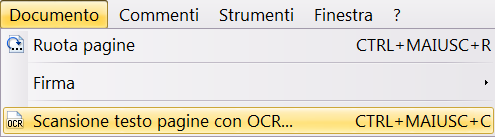 Documento Commenti Strumenti Finestra ?

Ruota pagine CTRL+MAIUSC+R

Firma

OCR Scansione testo pagine con OCR... CTRL+MAIUSC+C